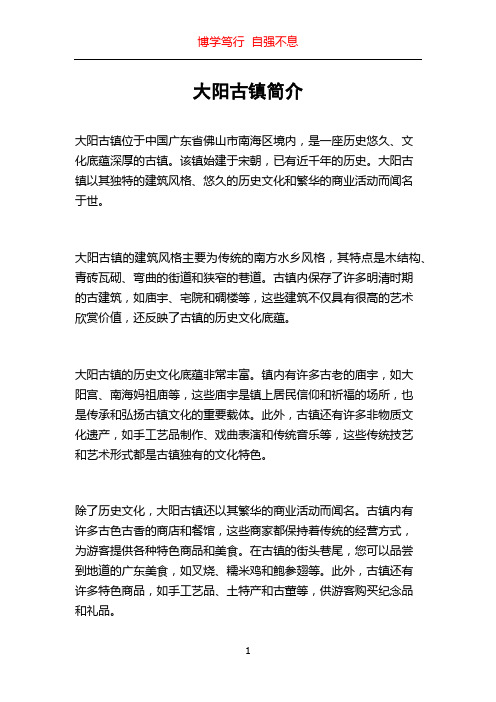 博学笃行 自强不息

大阳古镇简介

大阳古镇位于中国广东省佛山市南海区境内，是一座历史悠久、文化底蕴深厚的古镇。该镇始建于宋朝，已有近千年的历史。大阳古镇以其独特的建筑风格、悠久的历史文化和繁华的商业活动而闻名于世。

大阳古镇的建筑风格主要为传统的南方水乡风格，其特点是木结构、青砖瓦砌、弯曲的街道和狭窄的巷道。古镇内保存了许多明清时期的古建筑，如庙宇、宅院和碉楼等，这些建筑不仅具有很高的艺术欣赏价值，还反映了古镇的历史文化底蕴。

大阳古镇的历史文化底蕴非常丰富。镇内有许多古老的庙宇，如大阳宫、南海妈祖庙等，这些庙宇是镇上居民信仰和祈福的场所，也是传承和弘扬古镇文化的重要载体。此外，古镇还有许多非物质文化遗产，如手工艺品制作、戏曲表演和传统音乐等，这些传统技艺和艺术形式都是古镇独有的文化特色。

除了历史文化，大阳古镇还以其繁华的商业活动而闻名。古镇内有许多古色古香的商店和餐馆，这些商家都保持着传统的经营方式，为游客提供各种特色商品和美食。在古镇的街头巷尾，您可以品尝到地道的广东美食，如叉烧、糯米鸡和鲍参翅等。此外，古镇还有许多特色商品，如手工艺品、土特产和古董等，供游客购买纪念品和礼品。

1